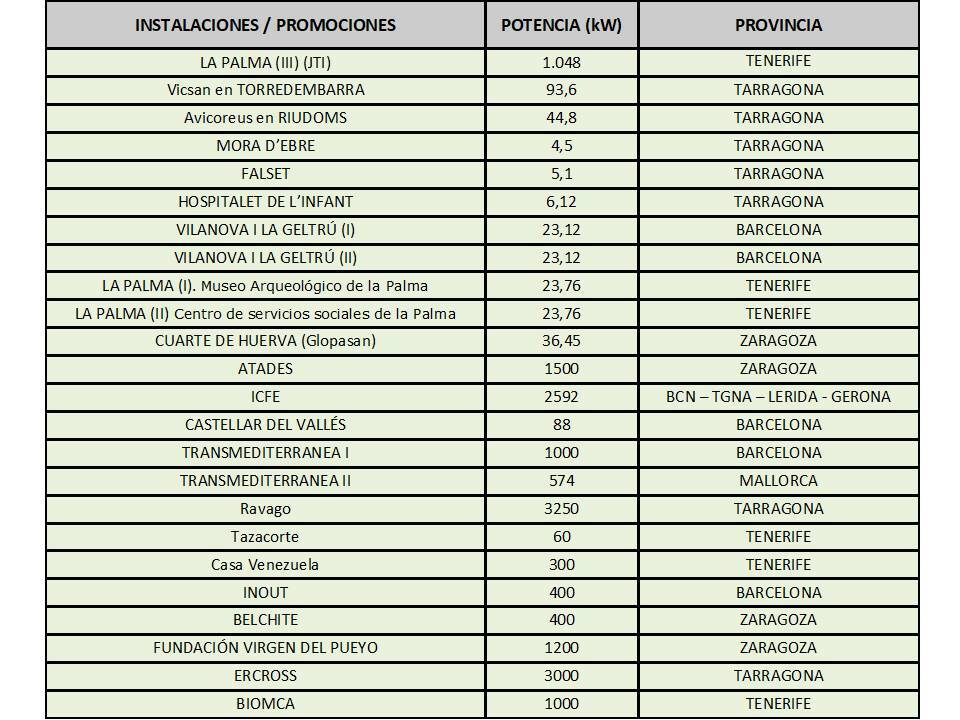 | INSTALACIONES / PROMOCIONES | POTENCIA (kW) | PROVINCIA |
|---|---|---|
| LA PALMA (III) (JTI) | 1.048 | TENERIFE |
| Vicsan en TORREDEMBARRA | 93,6 | TARRAGONA |
| Avicoreus en RIUDOMS | 44,8 | TARRAGONA |
| MORA D'EBRE | 4,5 | TARRAGONA |
| FALSET | 5,1 | TARRAGONA |
| HOSPITALET DE L'INFANT | 6,12 | TARRAGONA |
| VILANOVA I LA GELTRÚ (I) | 23,12 | BARCELONA |
| VILANOVA I LA GELTRÚ (II) | 23,12 | BARCELONA |
| LA PALMA (I). Museo Arqueológico de la Palma | 23,76 | TENERIFE |
| LA PALMA (II) Centro de servicios sociales de la Palma | 23,76 | TENERIFE |
| CUARTE DE HUERVA (Glopasan) | 36,45 | ZARAGOZA |
| ATADES | 1500 | ZARAGOZA |
| ICFE | 2592 | BCN – TGNA – LERIDA - GERONA |
| CASTELLAR DEL VALLÉS | 88 | BARCELONA |
| TRANSMEDITERRANEA I | 1000 | BARCELONA |
| TRANSMEDITERRANEA II | 574 | MALLORCA |
| Ravago | 3250 | TARRAGONA |
| Tazacorte | 60 | TENERIFE |
| Casa Venezuela | 300 | TENERIFE |
| INOUT | 400 | BARCELONA |
| BELCHITE | 400 | ZARAGOZA |
| FUNDACIÓN VIRGEN DEL PUEYO | 1200 | ZARAGOZA |
| ERCROSS | 3000 | TARRAGONA |
| BIOMCA | 1000 | TENERIFE |